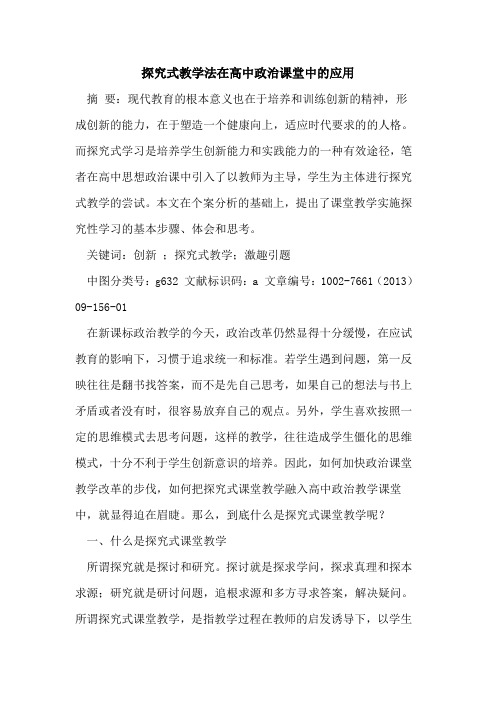 探究式教学法在高中政治课堂中的应用

摘 要：现代教育的根本意义也在于培养和训练创新的精神，形成创新的能力，在于塑造一个健康向上，适应时代要求的的人格。而探究式学习是培养学生创新能力和实践能力的一种有效途径，笔者在高中思想政治课中引入了以教师为主导，学生为主体进行探究式教学的尝试。本文在个案分析的基础上，提出了课堂教学实施探究性学习的基本步骤、体会和思考。

关键词：创新 ；探究式教学；激趣引题

中图分类号：g632 文献标识码：a 文章编号：1002-7661（2013）09-156-01

在新课标政治教学的今天，政治改革仍然显得十分缓慢，在应试教育的影响下，习惯于追求统一和标准。若学生遇到问题，第一反映往往是翻书找答案，而不是先自己思考，如果自己的想法与书上矛盾或者没有时，很容易放弃自己的观点。另外，学生喜欢按照一定的思维模式去思考问题，这样的教学，往往造成学生僵化的思维模式，十分不利于学生创新意识的培养。因此，如何加快政治课堂教学改革的步伐，如何把探究式课堂教学融入高中政治教学课堂中，就显得迫在眉睫。那么，到底什么是探究式课堂教学呢？

一、什么是探究式课堂教学

所谓探究就是探讨和研究。探讨就是探求学问，探求真理和探本求源；研究就是研讨问题，追根求源和多方寻求答案，解决疑问。所谓探究式课堂教学，是指教学过程在教师的启发诱导下，以学生